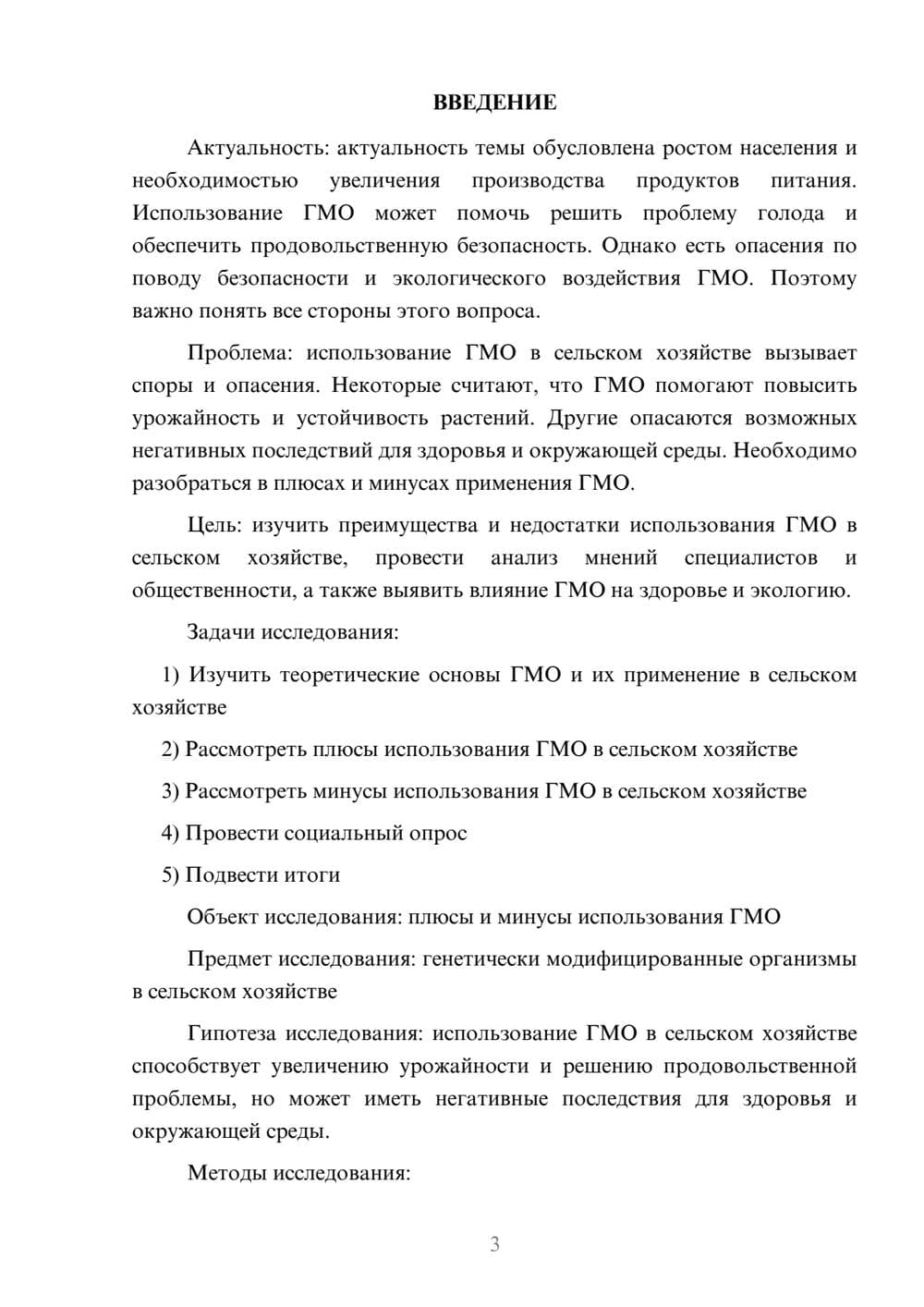 ВВЕДЕНИЕ

Актуальность: актуальность темы обусловлена ростом населения и необходимостью увеличения производства продуктов питания. Использование ГМО может помочь решить проблему голода и обеспечить продовольственную безопасность. Однако есть опасения по поводу безопасности и экологического воздействия ГМО. Поэтому важно понять все стороны этого вопроса.

Проблема: использование ГМО в сельском хозяйстве вызывает споры и опасения. Некоторые считают, что ГМО помогают повысить урожайность и устойчивость растений. Другие опасаются возможных негативных последствий для здоровья и окружающей среды. Необходимо разобраться в плюсах и минусах применения ГМО.

Цель: изучить преимущества и недостатки использования ГМО в сельском хозяйстве, провести анализ мнений специалистов и общественности, а также выявить влияние ГМО на здоровье и экологию.

Задачи исследования:

1) Изучить теоретические основы ГМО и их применение в сельском хозяйстве

2) Рассмотреть плюсы использования ГМО в сельском хозяйстве

3) Рассмотреть минусы использования ГМО в сельском хозяйстве

4) Провести социальный опрос

5) Подвести итоги

Объект исследования: плюсы и минусы использования ГМО

Предмет исследования: генетически модифицированные организмы в сельском хозяйстве

Гипотеза исследования: использование ГМО в сельском хозяйстве способствует увеличению урожайности и решению продовольственной проблемы, но может иметь негативные последствия для здоровья и окружающей среды.

Методы исследования:

3